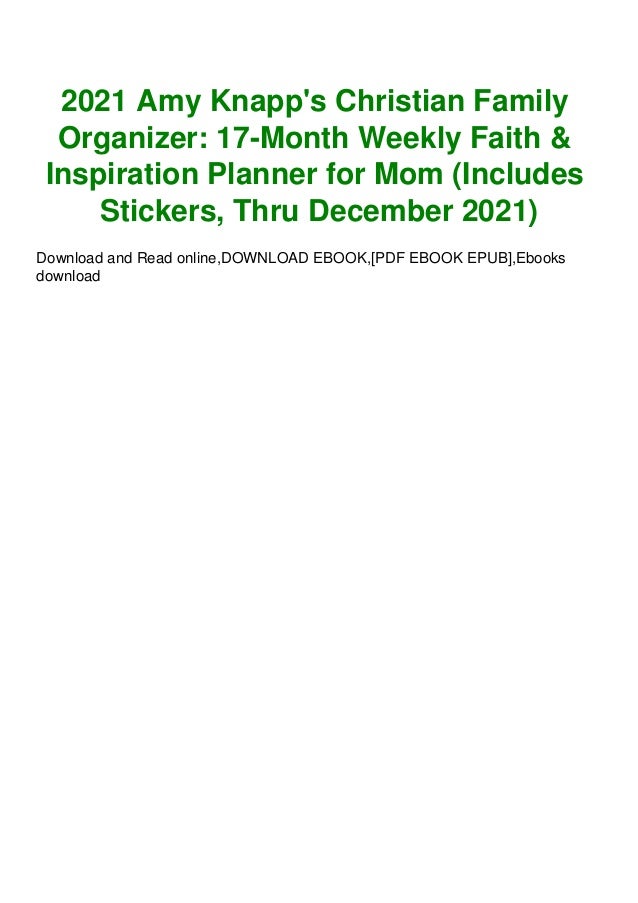 2021 Amy Knapp's Christian Family Organizer: 17-Month Weekly Faith & Inspiration Planner for Mom (Includes Stickers, Thru December 2021)

Download and Read online,DOWNLOAD EBOOK,[PDF EBOOK EPUB],Ebooks download